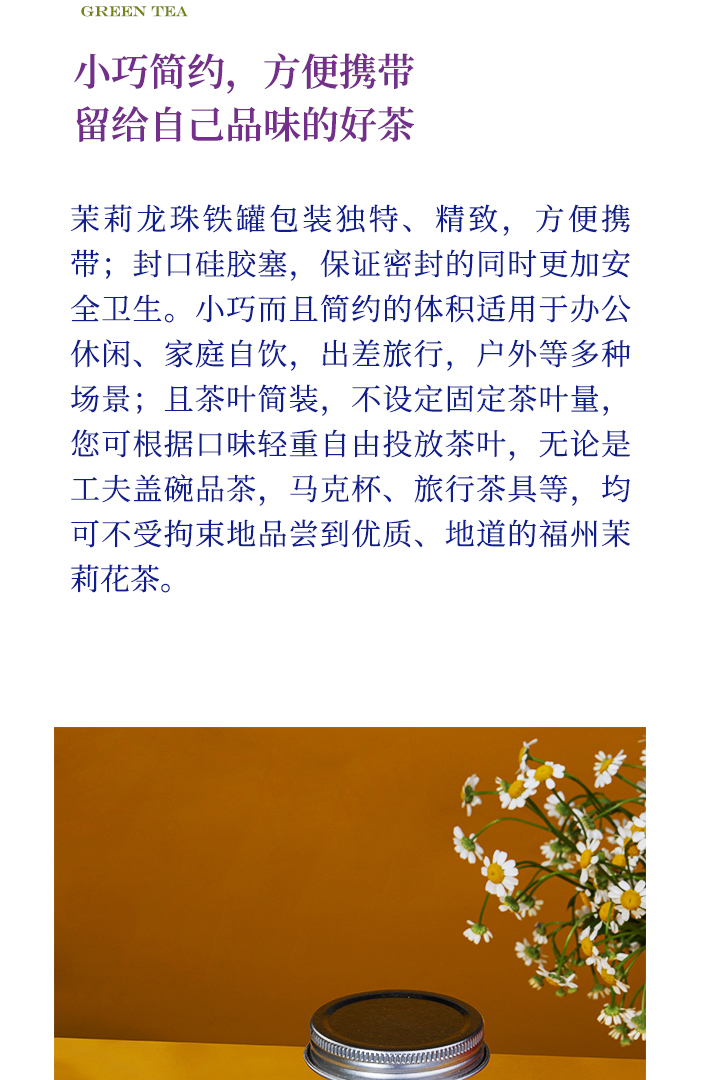 GREEN TEA

小巧简约，方便携带
留给自己品味的好茶

茉莉龙珠铁罐包装独特、精致，方便携带；封口硅胶塞，保证密封的同时更加安全卫生。小巧而且简约的体积适用于办公休闲、家庭自饮，出差旅行，户外等多种场景；且茶叶简装，不设定固定茶叶量，您可根据口味轻重自由投放茶叶，无论是工夫盖碗品茶，马克杯、旅行茶具等，均可不受拘束地品尝到优质、地道的福州茉莉花茶。